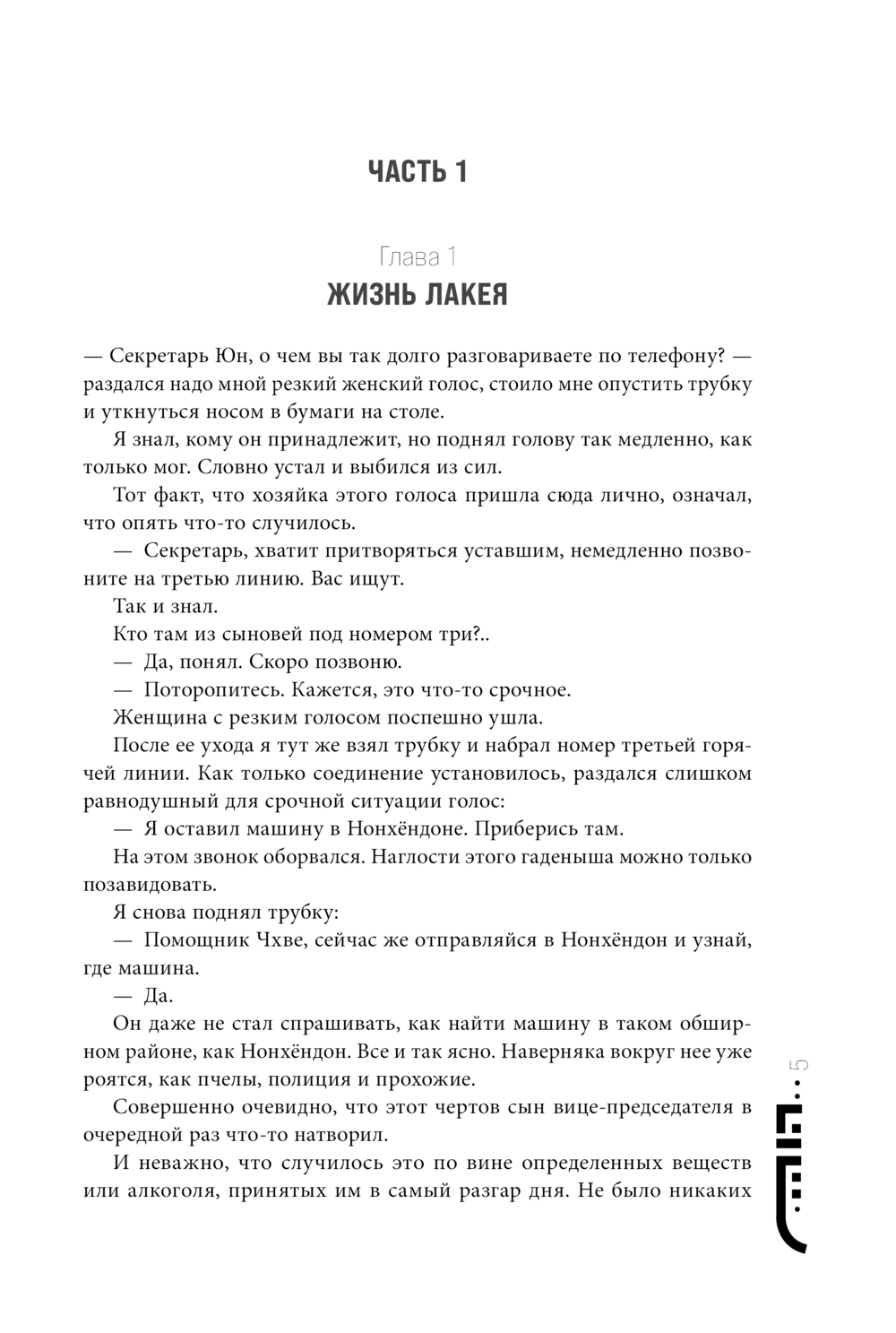 ЧАСТЬ 1

Глава 1
ЖИЗНЬ ЛАКЕЯ

— Секретарь Юн, о чем вы так долго разговариваете по телефону? — раздался надо мной резкий женский голос, стоило мне опустить трубку и уткнуться носом в бумаги на столе.

Я знал, кому он принадлежит, но поднял голову так медленно, как только мог. Словно устал и выбился из сил.

Тот факт, что хозяйка этого голоса пришла сюда лично, означал, что опять что-то случилось.

— Секретарь, хватит притворяться уставшим, немедленно позвоните на третью линию. Вас ищут.

Так и знал.

Кто там из сыновей под номером три?..

— Да, понял. Скоро позвоню.

— Поторопитесь. Кажется, это что-то срочное.

Женщина с резким голосом поспешно ушла.

После ее ухода я тут же взял трубку и набрал номер третьей горячей линии. Как только соединение установилось, раздался слишком равнодушный для срочной ситуации голос:

— Я оставил машину в Нонхёндоне. Приберись там.

На этом звонок оборвался. Наглости этого гаденыша можно только позавидовать.

Я снова поднял трубку:

— Помощник Чхве, сейчас же отправляйся в Нонхёндон и узнай, где машина.

— Да.

Он даже не стал спрашивать, как найти машину в таком обширном районе, как Нонхёндон. Все и так ясно. Наверняка вокруг нее уже роятся, как пчелы, полиция и прохожие.

Совершенно очевидно, что этот чертов сын вице-председателя в очередной раз что-то натворил.

И неважно, что случилось это по вине определенных веществ или алкоголя, принятых им в самый разгар дня. Не было никаких

5